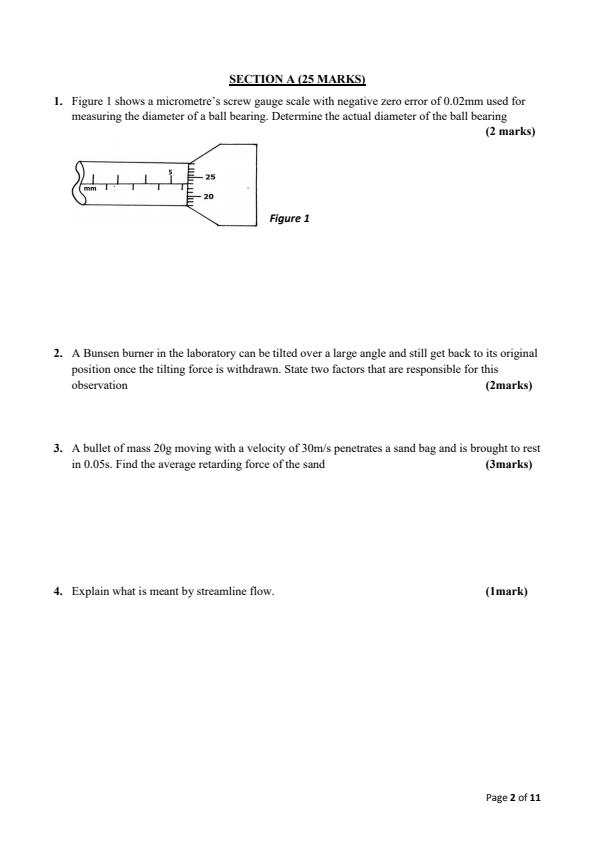 SECTION A (25 MARKS)

1. Figure 1 shows a micrometre's screw gauge scale with negative zero error of 0.02mm used for measuring the diameter of a ball bearing. Determine the actual diameter of the ball bearing (2 marks)

mm
5
25
20
Figure 1

2. A Bunsen burner in the laboratory can be tilted over a large angle and still get back to its original position once the tilting force is withdrawn. State two factors that are responsible for this observation (2marks)

3. A bullet of mass 20g moving with a velocity of 30m/s penetrates a sand bag and is brought to rest in 0.05s. Find the average retarding force of the sand (3marks)

4. Explain what is meant by streamline flow. (1mark)

Page 2 of 11